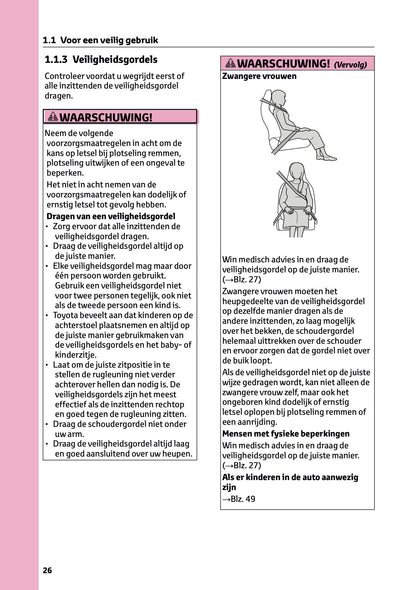 1.1 Voor een veilig gebruik

1.1.3 Veiligheidsgordels

Controleer voordat u wegrijdt eerst of alle inzittenden de veiligheidsgordel dragen.

⚠WAARSCHUWING!

Neem de volgende voorzorgsmaatregelen in acht om de kans op letsel bij plotseling remmen, plotseling uitwijken of een ongeval te beperken.

Het niet in acht nemen van de voorzorgsmaatregelen kan dodelijk of ernstig letsel tot gevolg hebben.

Dragen van een veiligheidsgordel

• Zorg ervoor dat alle inzittenden de veiligheidsgordel dragen.
• Draag de veiligheidsgordel altijd op de juiste manier.
• Elke veiligheidsgordel mag maar door één persoon worden gebruikt. Gebruik een veiligheidsgordel niet voor twee personen tegelijk, ook niet als de tweede persoon een kind is.
• Toyota beveelt aan dat kinderen op de achterstoel plaatsnemen en altijd op de juiste manier gebruikmaken van de veiligheidsgordels en het baby- of kinderzitje.
• Laat om de juiste zitpositie in te stellen de rugleuning niet verder achterover hellen dan nodig is. De veiligheidsgordels zijn het meest effectief als de inzittenden rechtop en goed tegen de rugleuning zitten.
• Draag de schoudergordel niet onder uw arm.
• Draag de veiligheidsgordel altijd laag en goed aansluitend over uw heupen.

⚠WAARSCHUWING! (Vervolg)

Zwangere vrouwen

Win medisch advies in en draag de veiligheidsgordel op de juiste manier. (→Blz. 27)

Zwangere vrouwen moeten het heupgedeelte van de veiligheidsgordel op dezelfde manier dragen als de andere inzittenden, zo laag mogelijk over het bekken, de schoudergordel helemaal uittrekken over de schouder en ervoor zorgen dat de gordel niet over de buik loopt.

Als de veiligheidsgordel niet op de juiste wijze gedragen wordt, kan niet alleen de zwangere vrouw zelf, maar ook het ongeboren kind dodelijk of ernstig letsel oplopen bij plotseling remmen of een aanrijding.

Mensen met fysieke beperkingen

Win medisch advies in en draag de veiligheidsgordel op de juiste manier. (→Blz. 27)

Als er kinderen in de auto aanwezig zijn

→Blz. 49

26